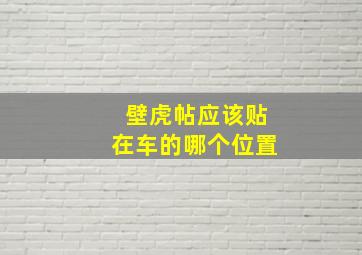 壁虎帖应该贴
在车的哪个位置